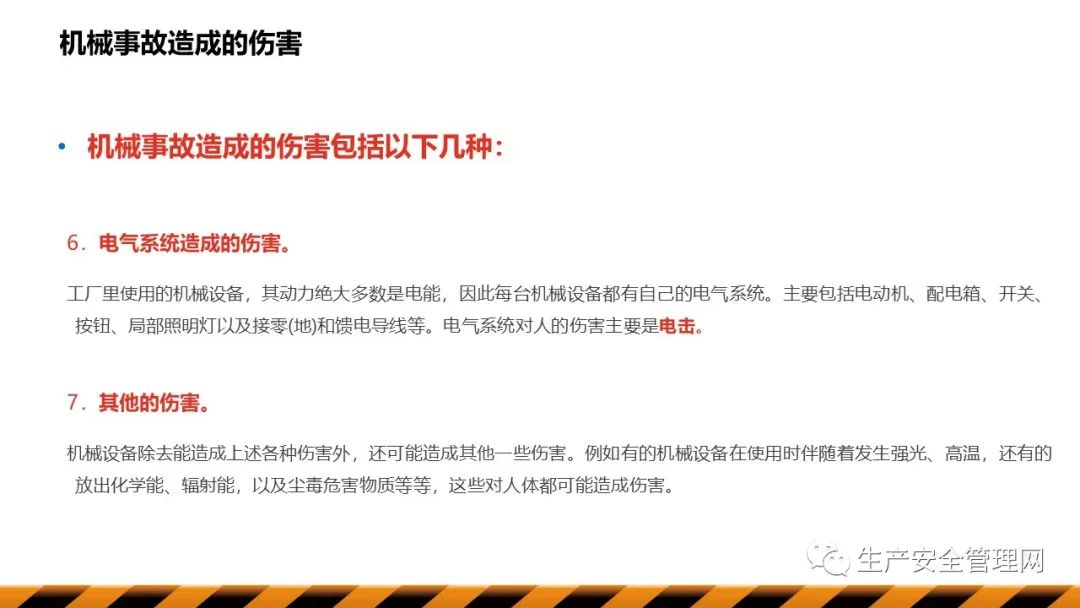 机械事故造成的伤害

• 机械事故造成的伤害包括以下几种：

6．电气系统造成的伤害。

工厂里使用的机械设备，其动力绝大多数是电能，因此每台机械设备都有自己的电气系统。主要包括电动机、配电箱、开关、按钮、局部照明灯以及接零(地)和馈电导线等。电气系统对人的伤害主要是电击。

7．其他的伤害。

机械设备除去能造成上述各种伤害外，还可能造成其他一些伤害。例如有的机械设备在使用时伴随着发生强光、高温，还有的放出化学能、辐射能，以及尘毒危害物质等等，这些对人体都可能造成伤害。

生产安全管理网